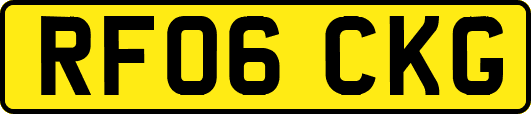 RF06 CKG